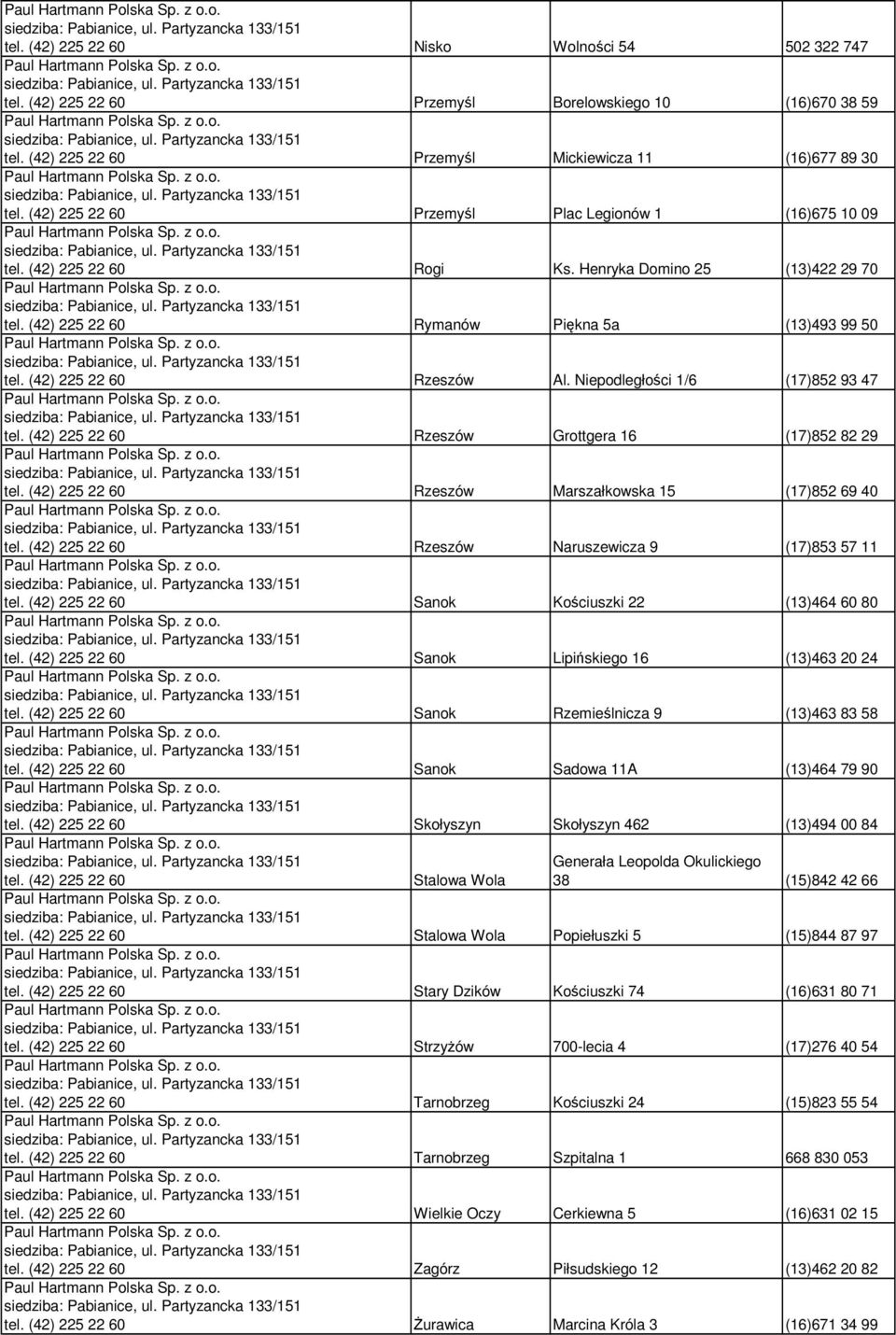 | | | | |
|---|---|---|---|
| Paul Hartmann Polska Sp. z o.o. siedziba: Pabianice, ul. Partyzancka 133/151 tel. (42) 225 22 60 | Nisko | Wolności 54 | 502 322 747 |
| Paul Hartmann Polska Sp. z o.o. siedziba: Pabianice, ul. Partyzancka 133/151 tel. (42) 225 22 60 | Przemyśl | Borelowskiego 10 | (16)670 38 59 |
| Paul Hartmann Polska Sp. z o.o. siedziba: Pabianice, ul. Partyzancka 133/151 tel. (42) 225 22 60 | Przemyśl | Mickiewicza 11 | (16)677 89 30 |
| Paul Hartmann Polska Sp. z o.o. siedziba: Pabianice, ul. Partyzancka 133/151 tel. (42) 225 22 60 | Przemyśl | Plac Legionów 1 | (16)675 10 09 |
| Paul Hartmann Polska Sp. z o.o. siedziba: Pabianice, ul. Partyzancka 133/151 tel. (42) 225 22 60 | Rogi | Ks. Henryka Domino 25 | (13)422 29 70 |
| Paul Hartmann Polska Sp. z o.o. siedziba: Pabianice, ul. Partyzancka 133/151 tel. (42) 225 22 60 | Rymanów | Piękna 5a | (13)493 99 50 |
| Paul Hartmann Polska Sp. z o.o. siedziba: Pabianice, ul. Partyzancka 133/151 tel. (42) 225 22 60 | Rzeszów | Al. Niepodległości 1/6 | (17)852 93 47 |
| Paul Hartmann Polska Sp. z o.o. siedziba: Pabianice, ul. Partyzancka 133/151 tel. (42) 225 22 60 | Rzeszów | Grottgera 16 | (17)852 82 29 |
| Paul Hartmann Polska Sp. z o.o. siedziba: Pabianice, ul. Partyzancka 133/151 tel. (42) 225 22 60 | Rzeszów | Marszałkowska 15 | (17)852 69 40 |
| Paul Hartmann Polska Sp. z o.o. siedziba: Pabianice, ul. Partyzancka 133/151 tel. (42) 225 22 60 | Rzeszów | Naruszewicza 9 | (17)853 57 11 |
| Paul Hartmann Polska Sp. z o.o. siedziba: Pabianice, ul. Partyzancka 133/151 tel. (42) 225 22 60 | Sanok | Kościuszki 22 | (13)464 60 80 |
| Paul Hartmann Polska Sp. z o.o. siedziba: Pabianice, ul. Partyzancka 133/151 tel. (42) 225 22 60 | Sanok | Lipińskiego 16 | (13)463 20 24 |
| Paul Hartmann Polska Sp. z o.o. siedziba: Pabianice, ul. Partyzancka 133/151 tel. (42) 225 22 60 | Sanok | Rzemieślnicza 9 | (13)463 83 58 |
| Paul Hartmann Polska Sp. z o.o. siedziba: Pabianice, ul. Partyzancka 133/151 tel. (42) 225 22 60 | Sanok | Sadowa 11A | (13)464 79 90 |
| Paul Hartmann Polska Sp. z o.o. siedziba: Pabianice, ul. Partyzancka 133/151 tel. (42) 225 22 60 | Skołyszyn | Skołyszyn 462 | (13)494 00 84 |
| Paul Hartmann Polska Sp. z o.o. siedziba: Pabianice, ul. Partyzancka 133/151 tel. (42) 225 22 60 | Stalowa Wola | Generała Leopolda Okulickiego 38 | (15)842 42 66 |
| Paul Hartmann Polska Sp. z o.o. siedziba: Pabianice, ul. Partyzancka 133/151 tel. (42) 225 22 60 | Stalowa Wola | Popiełuszki 5 | (15)844 87 97 |
| Paul Hartmann Polska Sp. z o.o. siedziba: Pabianice, ul. Partyzancka 133/151 tel. (42) 225 22 60 | Stary Dzików | Kościuszki 74 | (16)631 80 71 |
| Paul Hartmann Polska Sp. z o.o. siedziba: Pabianice, ul. Partyzancka 133/151 tel. (42) 225 22 60 | Strzyżów | 700-lecia 4 | (17)276 40 54 |
| Paul Hartmann Polska Sp. z o.o. siedziba: Pabianice, ul. Partyzancka 133/151 tel. (42) 225 22 60 | Tarnobrzeg | Kościuszki 24 | (15)823 55 54 |
| Paul Hartmann Polska Sp. z o.o. siedziba: Pabianice, ul. Partyzancka 133/151 tel. (42) 225 22 60 | Tarnobrzeg | Szpitalna 1 | 668 830 053 |
| Paul Hartmann Polska Sp. z o.o. siedziba: Pabianice, ul. Partyzancka 133/151 tel. (42) 225 22 60 | Wielkie Oczy | Cerkiewna 5 | (16)631 02 15 |
| Paul Hartmann Polska Sp. z o.o. siedziba: Pabianice, ul. Partyzancka 133/151 tel. (42) 225 22 60 | Zagórz | Piłsudskiego 12 | (13)462 20 82 |
| Paul Hartmann Polska Sp. z o.o. siedziba: Pabianice, ul. Partyzancka 133/151 tel. (42) 225 22 60 | Żurawica | Marcina Króla 3 | (16)671 34 99 |